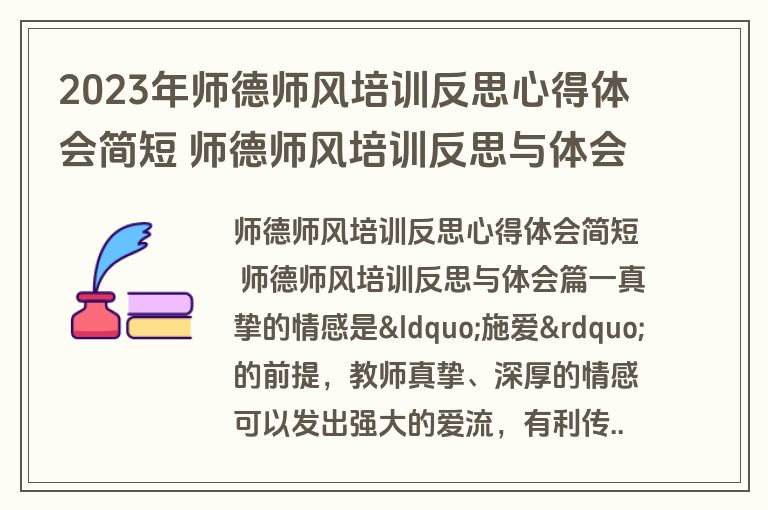 2023年师德师风培训反思心得体会简短 师德师风培训反思与体会

师德师风培训反思心得体会简短 师德师风培训反思与体会篇一真挚的情感是&ldquo;施爱&rdquo;的前提，教师真挚、深厚的情感可以发出强大的爱流，有利传..